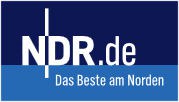 NDR.de
Das Beste am Norden